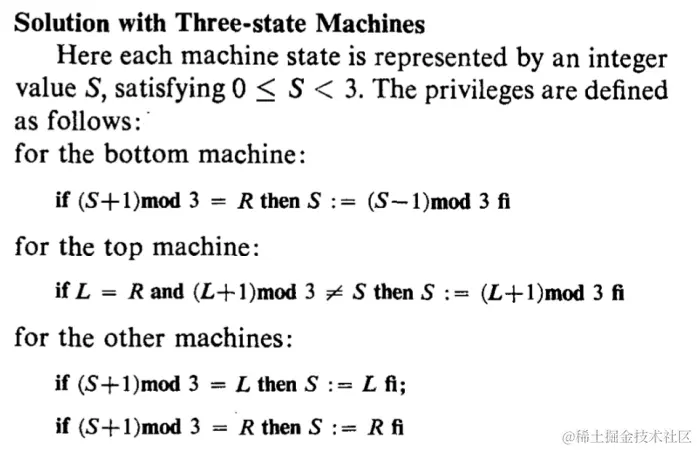 **Solution with Three-state Machines**

Here each machine state is represented by an integer value $S$, satisfying $0 \leq S < 3$. The privileges are defined as follows:

for the bottom machine:

**if** $(S+1)$**mod** $3 = R$ **then** $S := (S-1)$**mod** $3$ **fi**

for the top machine:

**if** $L = R$ **and** $(L+1)$**mod** $3 \neq S$ **then** $S := (L+1)$**mod** $3$ **fi**

for the other machines:

**if** $(S+1)$**mod** $3 = L$ **then** $S := L$ **fi**;

**if** $(S+1)$**mod** $3 = R$ **then** $S := R$ **fi**

@稀土掘金技术社区